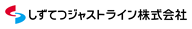 しずてつジャストライン株式会社